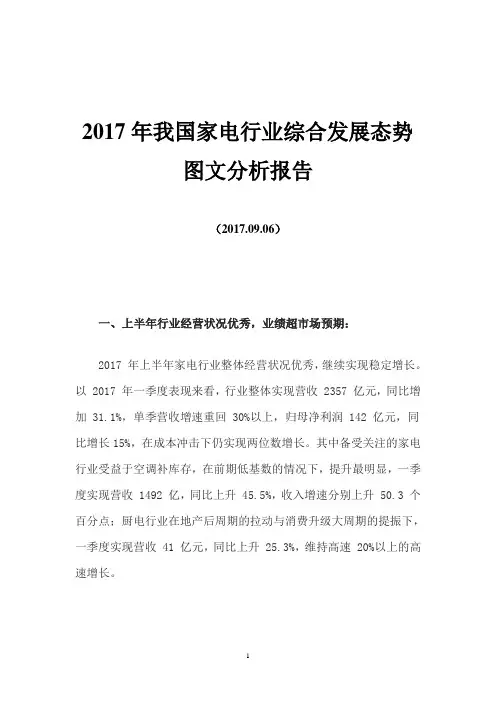 2017 年我国家电行业综合发展态势图文分析报告

（2017.09.06）

一、上半年行业经营状况优秀，业绩超市场预期：

2017 年上半年家电行业整体经营状况优秀，继续实现稳定增长。以 2017 年一季度表现来看，行业整体实现营收 2357 亿元，同比增加 31.1%，单季营收增速重回 30%以上，归母净利润 142 亿元，同比增长 15%，在成本冲击下仍实现两位数增长。其中备受关注的家电行业受益于空调补库存，在前期低基数的情况下，提升最明显，一季度实现营收 1492 亿，同比上升 45.5%，收入增速分别上升 50.3 个百分点；厨电行业在地产后周期的拉动与消费升级大周期的提振下，一季度实现营收 41 亿元，同比上升 25.3%，维持高速 20%以上的高速增长。

1